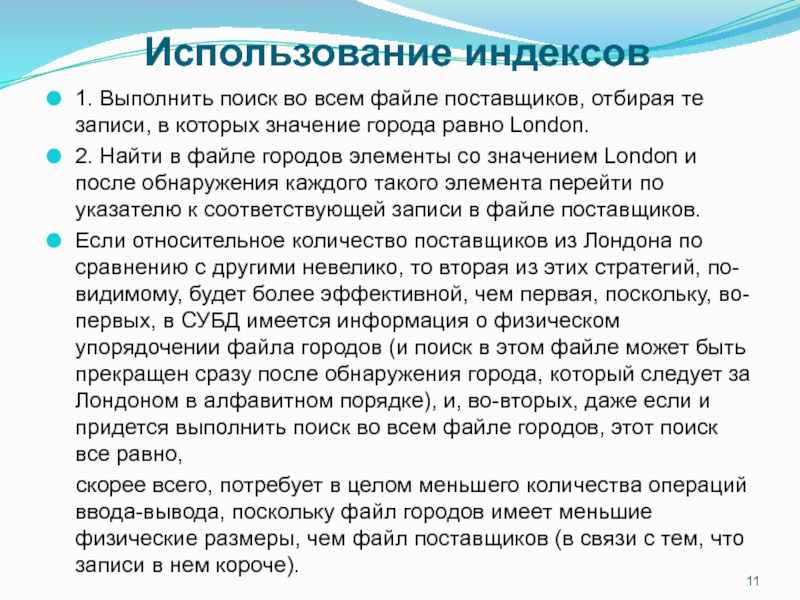 Использование индексов

1. Выполнить поиск во всем файле поставщиков, отбирая те записи, в которых значение города равно London.

2. Найти в файле городов элементы со значением London и после обнаружения каждого такого элемента перейти по указателю к соответствующей записи в файле поставщиков.

Если относительное количество поставщиков из Лондона по сравнению с другими невелико, то вторая из этих стратегий, по-видимому, будет более эффективной, чем первая, поскольку, во-первых, в СУБД имеется информация о физическом упорядочении файла городов (и поиск в этом файле может быть прекращен сразу после обнаружения города, который следует за Лондоном в алфавитном порядке), и, во-вторых, даже если и придется выполнить поиск во всем файле городов, этот поиск все равно,

скорее всего, потребует в целом меньшего количества операций ввода-вывода, поскольку файл городов имеет меньшие физические размеры, чем файл поставщиков (в связи с тем, что записи в нем короче).

11